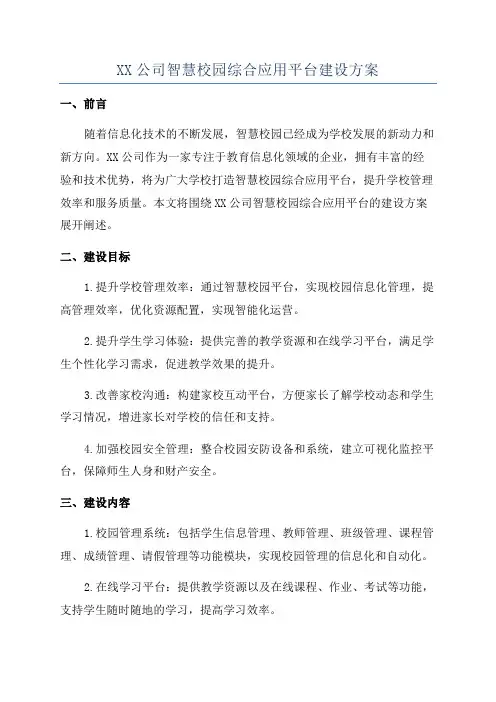 XX 公司智慧校园综合应用平台建设方案

一、前言

随着信息化技术的不断发展，智慧校园已经成为学校发展的新动力和新方向。XX 公司作为一家专注于教育信息化领域的企业，拥有丰富的经验和技术优势，将为广大学校打造智慧校园综合应用平台，提升学校管理效率和服务质量。本文将围绕 XX 公司智慧校园综合应用平台的建设方案展开阐述。

二、建设目标

1.提升学校管理效率：通过智慧校园平台，实现校园信息化管理，提高管理效率，优化资源配置，实现智能化运营。

2.提升学生学习体验：提供完善的教学资源和在线学习平台，满足学生个性化学习需求，促进教学效果的提升。

3.改善家校沟通：构建家校互动平台，方便家长了解学校动态和学生学习情况，增进家长对学校的信任和支持。

4.加强校园安全管理：整合校园安防设备和系统，建立可视化监控平台，保障师生人身和财产安全。

三、建设内容

1.校园管理系统：包括学生信息管理、教师管理、班级管理、课程管理、成绩管理、请假管理等功能模块，实现校园管理的信息化和自动化。

2.在线学习平台：提供教学资源以及在线课程、作业、考试等功能，支持学生随时随地的学习，提高学习效率。